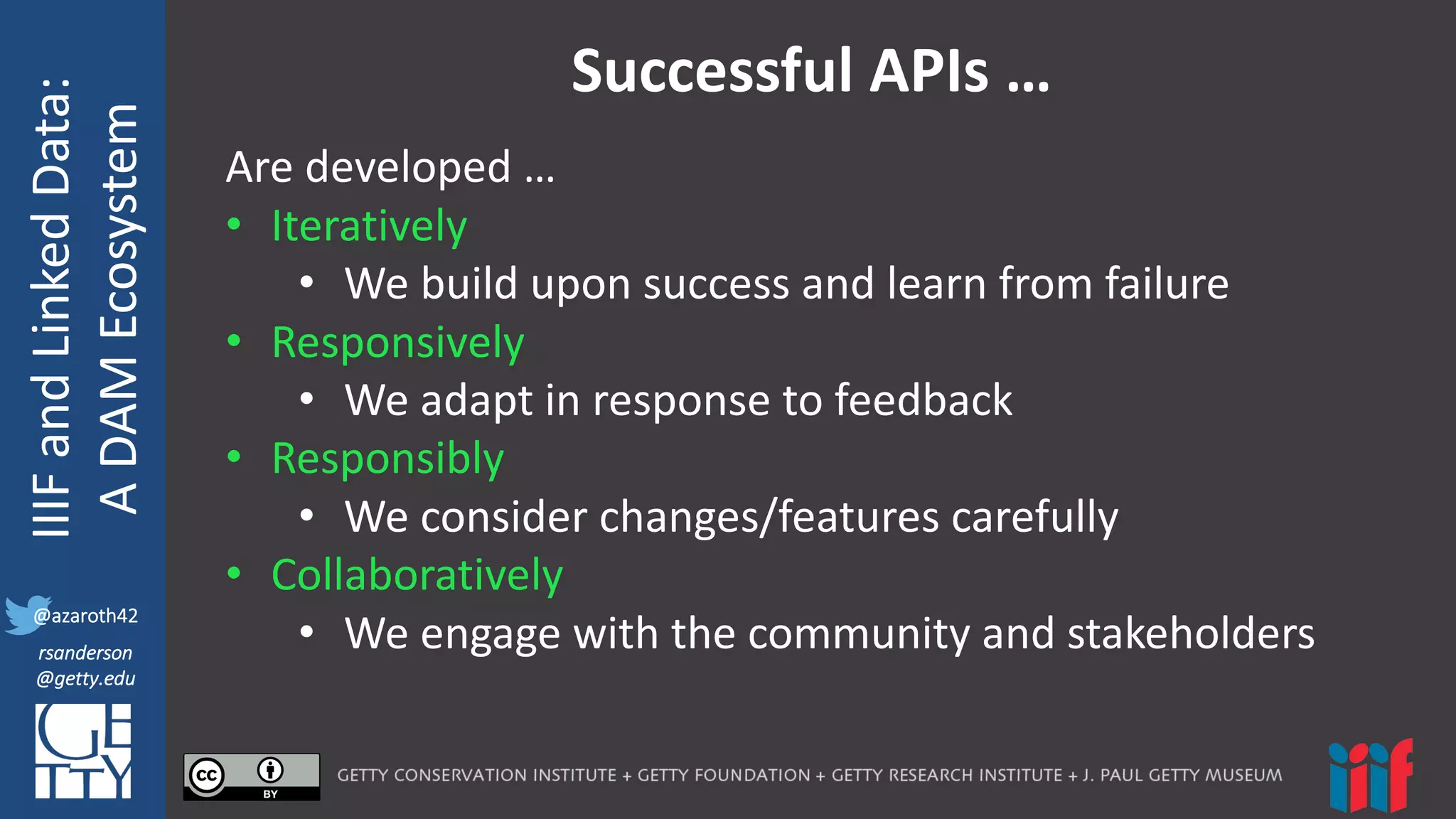 IIIF and Linked Data:
A DAM Ecosystem

@azaroth42
rsanderson
@getty.edu

GETTY

Successful APIs …

Are developed …
• Iteratively
  • We build upon success and learn from failure
• Responsively
  • We adapt in response to feedback
• Responsibly
  • We consider changes/features carefully
• Collaboratively
  • We engage with the community and stakeholders

cc BY

GETTY CONSERVATION INSTITUTE + GETTY FOUNDATION + GETTY RESEARCH INSTITUTE + J. PAUL GETTY MUSEUM

iiif